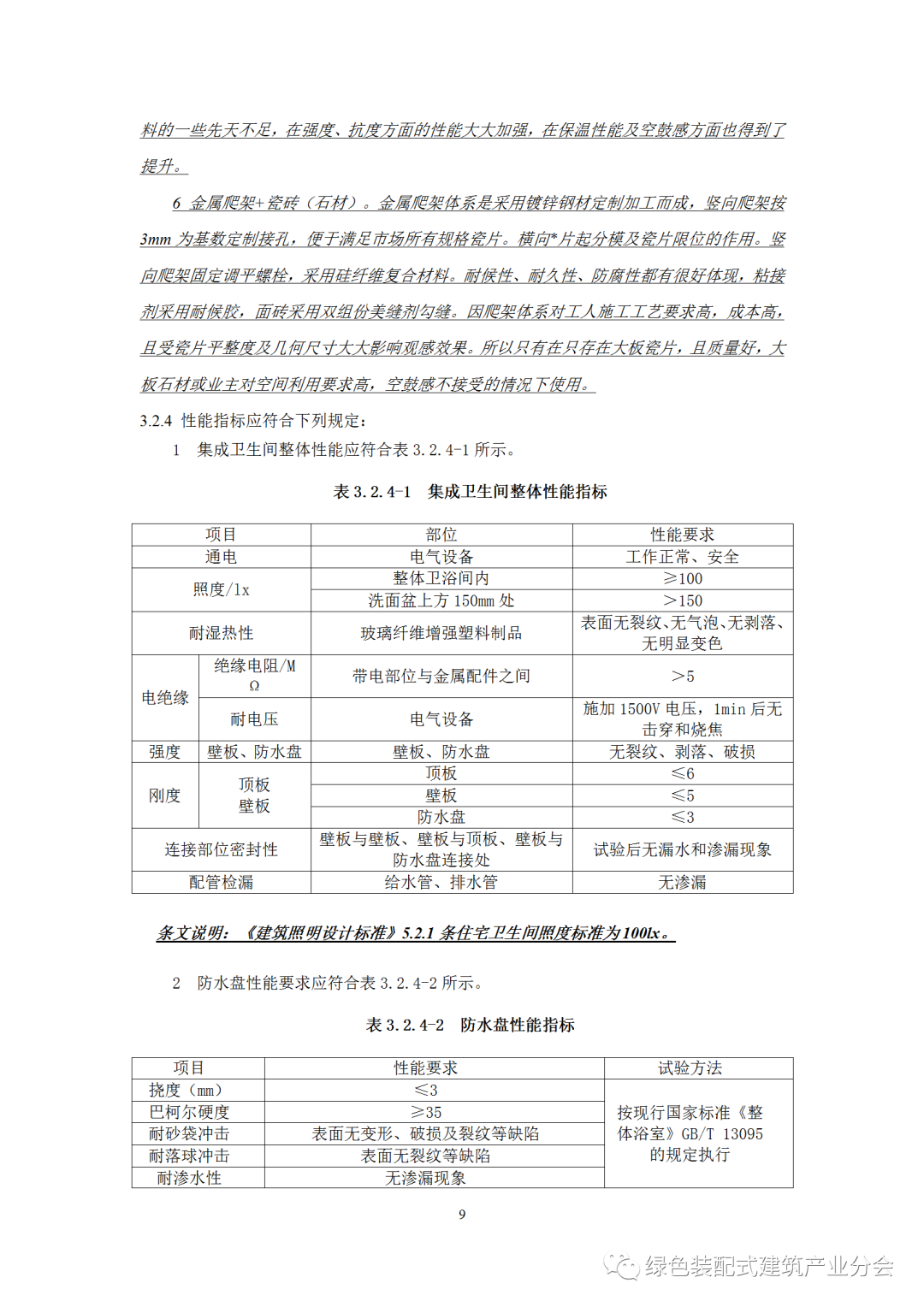 料的一些先天不足，在强度、抗度方面的性能大大加强，在保温性能及空鼓感方面也得到了提升。

6 金属爬架+瓷砖（石材）。金属爬架体系是采用镀锌钢材定制加工而成，竖向爬架按3mm 为基数定制接孔，便于满足市场所有规格瓷片。横向*片起分模及瓷片限位的作用。竖向爬架固定调平螺栓，采用硅纤维复合材料。耐候性、耐久性、防腐性都有很好体现，粘接剂采用耐候胶，面砖采用双组份美缝剂勾缝。因爬架体系对工人施工工艺要求高，成本高，且受瓷片平整度及几何尺寸大大影响观感效果。所以只有在只存在大板瓷片，且质量好，大板石材或业主对空间利用要求高，空鼓感不接受的情况下使用。

3.2.4 性能指标应符合下列规定：

1 集成卫生间整体性能应符合表 3.2.4-1 所示。

表 3.2.4-1 集成卫生间整体性能指标

| 项目 | | 部位 | 性能要求 |
|---|---|---|---|
| 通电 | | 电气设备 | 工作正常、安全 |
| 照度/lx | | 整体卫浴间内 | ≥100 |
| | | 洗面盆上方 150mm 处 | ＞150 |
| 耐湿热性 | | 玻璃纤维增强塑料制品 | 表面无裂纹、无气泡、无剥落、无明显变色 |
| 电绝缘 | 绝缘电阻/MΩ | 带电部位与金属配件之间 | ＞5 |
| | 耐电压 | 电气设备 | 施加 1500V 电压，1min 后无击穿和烧焦 |
| 强度 | 壁板、防水盘 | 壁板、防水盘 | 无裂纹、剥落、破损 |
| 刚度 | 顶板 壁板 | 顶板 | ≤6 |
| | | 壁板 | ≤5 |
| | | 防水盘 | ≤3 |
| 连接部位密封性 | | 壁板与壁板、壁板与顶板、壁板与防水盘连接处 | 试验后无漏水和渗漏现象 |
| 配管检漏 | | 给水管、排水管 | 无渗漏 |

条文说明：《建筑照明设计标准》5.2.1 条住宅卫生间照度标准为100lx。

2 防水盘性能要求应符合表 3.2.4-2 所示。

表 3.2.4-2 防水盘性能指标

| 项目 | 性能要求 | 试验方法 |
|---|---|---|
| 挠度（mm） | ≤3 | 按现行国家标准《整体浴室》GB/T 13095 的规定执行 |
| 巴柯尔硬度 | ≥35 | |
| 耐砂袋冲击 | 表面无变形、破损及裂纹等缺陷 | |
| 耐落球冲击 | 表面无裂纹等缺陷 | |
| 耐渗水性 | 无渗漏现象 | |

9

绿色装配式建筑产业分会